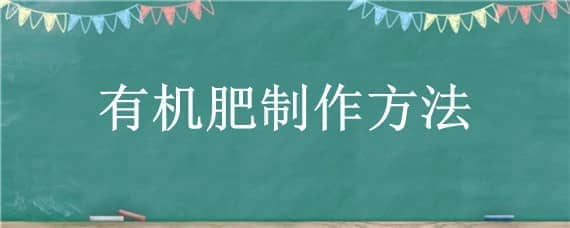 有机肥制作方法